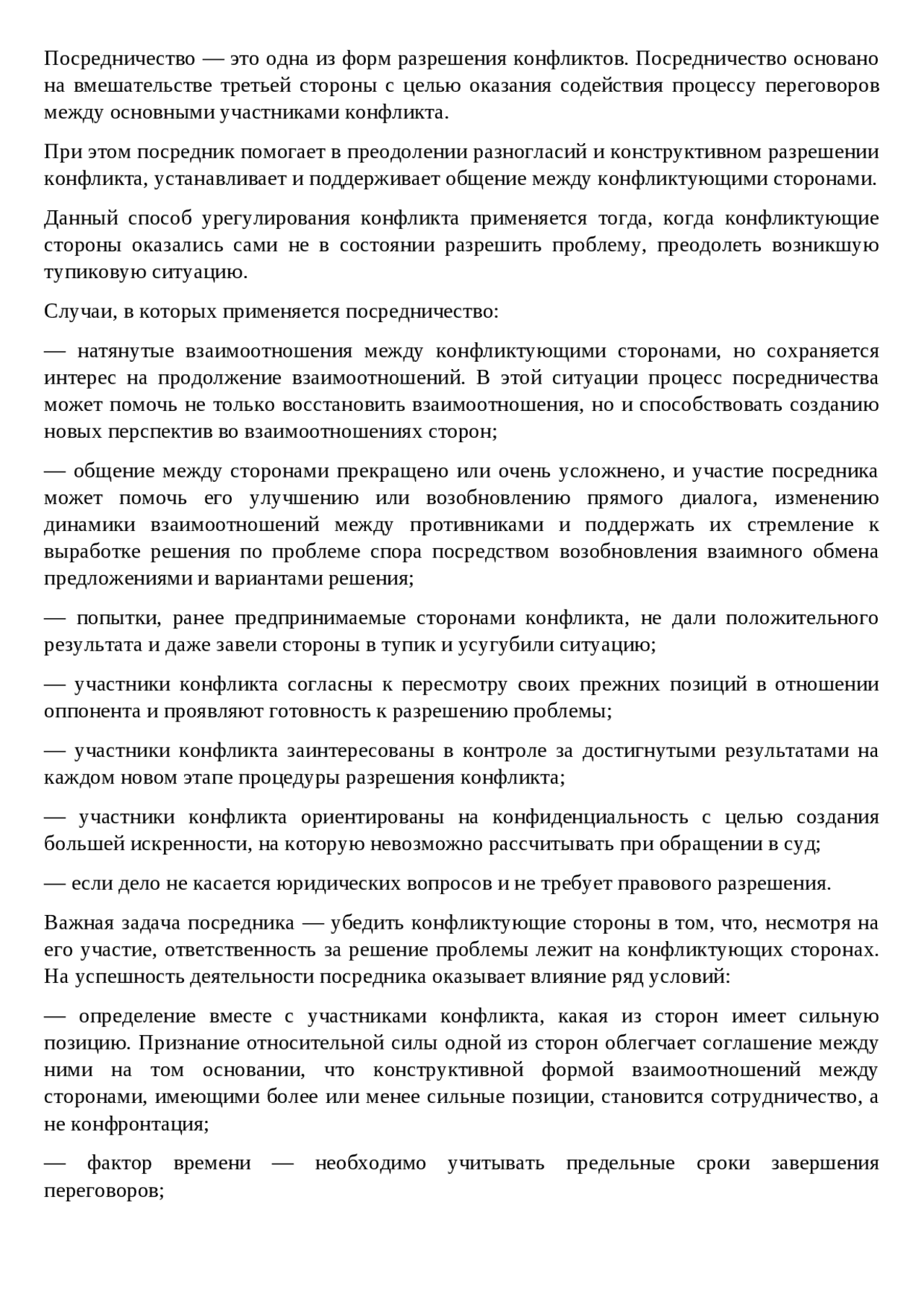 Посредничество — это одна из форм разрешения конфликтов. Посредничество основано на вмешательстве третьей стороны с целью оказания содействия процессу переговоров между основными участниками конфликта.

При этом посредник помогает в преодолении разногласий и конструктивном разрешении конфликта, устанавливает и поддерживает общение между конфликтующими сторонами.

Данный способ урегулирования конфликта применяется тогда, когда конфликтующие стороны оказались сами не в состоянии разрешить проблему, преодолеть возникшую тупиковую ситуацию.

Случаи, в которых применяется посредничество:

— натянутые взаимоотношения между конфликтующими сторонами, но сохраняется интерес на продолжение взаимоотношений. В этой ситуации процесс посредничества может помочь не только восстановить взаимоотношения, но и способствовать созданию новых перспектив во взаимоотношениях сторон;

— общение между сторонами прекращено или очень усложнено, и участие посредника может помочь его улучшению или возобновлению прямого диалога, изменению динамики взаимоотношений между противниками и поддержать их стремление к выработке решения по проблеме спора посредством возобновления взаимного обмена предложениями и вариантами решения;

— попытки, ранее предпринимаемые сторонами конфликта, не дали положительного результата и даже завели стороны в тупик и усугубили ситуацию;

— участники конфликта согласны к пересмотру своих прежних позиций в отношении оппонента и проявляют готовность к разрешению проблемы;

— участники конфликта заинтересованы в контроле за достигнутыми результатами на каждом новом этапе процедуры разрешения конфликта;

— участники конфликта ориентированы на конфиденциальность с целью создания большей искренности, на которую невозможно рассчитывать при обращении в суд;

— если дело не касается юридических вопросов и не требует правового разрешения.

Важная задача посредника — убедить конфликтующие стороны в том, что, несмотря на его участие, ответственность за решение проблемы лежит на конфликтующих сторонах. На успешность деятельности посредника оказывает влияние ряд условий:

— определение вместе с участниками конфликта, какая из сторон имеет сильную позицию. Признание относительной силы одной из сторон облегчает соглашение между ними на том основании, что конструктивной формой взаимоотношений между сторонами, имеющими более или менее сильные позиции, становится сотрудничество, а не конфронтация;

— фактор времени — необходимо учитывать предельные сроки завершения переговоров;